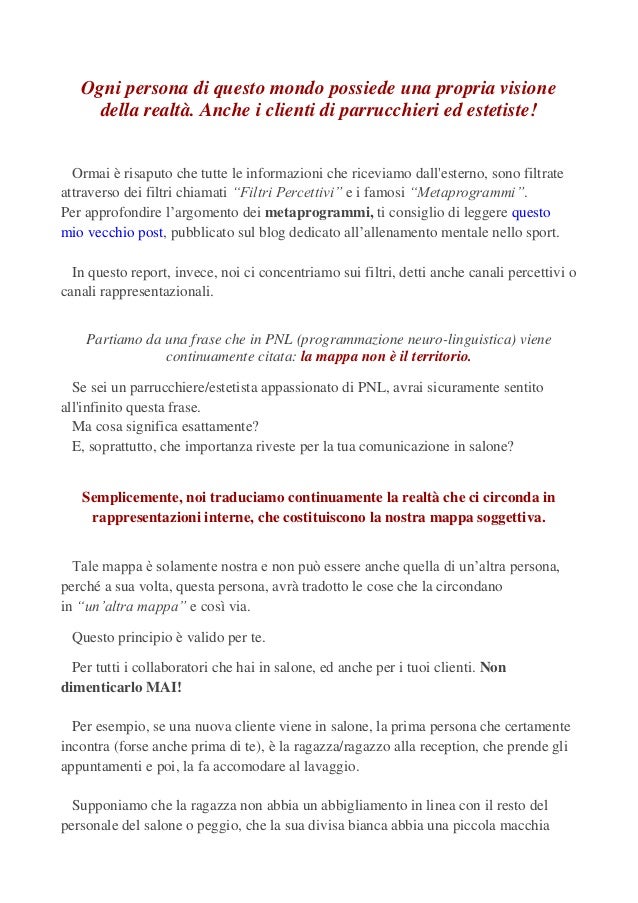 Ogni persona di questo mondo possiede una propria visione della realtà. Anche i clienti di parrucchieri ed estetiste!

Ormai è risaputo che tutte le informazioni che riceviamo dall'esterno, sono filtrate attraverso dei filtri chiamati "Filtri Percettivi" e i famosi "Metaprogrammi".
Per approfondire l'argomento dei metaprogrammi, ti consiglio di leggere questo mio vecchio post, pubblicato sul blog dedicato all'allenamento mentale nello sport.

In questo report, invece, noi ci concentriamo sui filtri, detti anche canali percettivi o canali rappresentazionali.

Partiamo da una frase che in PNL (programmazione neuro-linguistica) viene continuamente citata: la mappa non è il territorio.

Se sei un parrucchiere/estetista appassionato di PNL, avrai sicuramente sentito all'infinito questa frase.
Ma cosa significa esattamente?
E, soprattutto, che importanza riveste per la tua comunicazione in salone?

Semplicemente, noi traduciamo continuamente la realtà che ci circonda in rappresentazioni interne, che costituiscono la nostra mappa soggettiva.

Tale mappa è solamente nostra e non può essere anche quella di un'altra persona, perché a sua volta, questa persona, avrà tradotto le cose che la circondano in "un'altra mappa" e così via.

Questo principio è valido per te.

Per tutti i collaboratori che hai in salone, ed anche per i tuoi clienti. Non dimenticarlo MAI!

Per esempio, se una nuova cliente viene in salone, la prima persona che certamente incontra (forse anche prima di te), è la ragazza/ragazzo alla reception, che prende gli appuntamenti e poi, la fa accomodare al lavaggio.

Supponiamo che la ragazza non abbia un abbigliamento in linea con il resto del personale del salone o peggio, che la sua divisa bianca abbia una piccola macchia